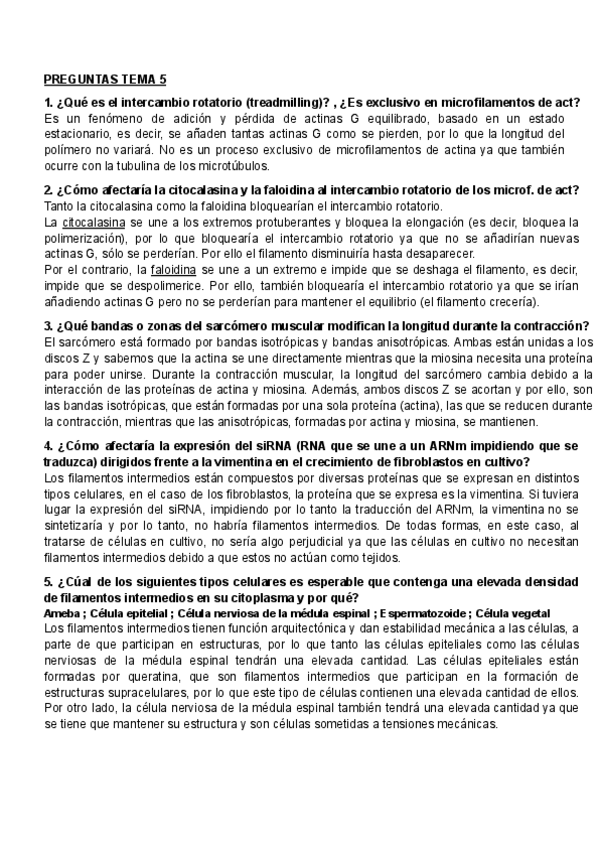 PREGUNTAS TEMA 5

1. ¿Qué es el intercambio rotatorio (treadmilling)? , ¿Es exclusivo en microfilamentos de act?
Es un fenómeno de adición y pérdida de actinas G equilibrado, basado en un estado estacionario, es decir, se añaden tantas actinas G como se pierden, por lo que la longitud del polímero no variará. No es un proceso exclusivo de microfilamentos de actina ya que también ocurre con la tubulina de los microtúbulos.

2. ¿Cómo afectaría la citocalasina y la faloidina al intercambio rotatorio de los microf. de act?
Tanto la citocalasina como la faloidina bloquearían el intercambio rotatorio.
La citocalasina se une a los extremos protuberantes y bloquea la elongación (es decir, bloquea la polimerización), por lo que bloquearía el intercambio rotatorio ya que no se añadirían nuevas actinas G, sólo se perderían. Por ello el filamento disminuiría hasta desaparecer.
Por el contrario, la faloidina se une a un extremo e impide que se deshaga el filamento, es decir, impide que se despolimerice. Por ello, también bloquearía el intercambio rotatorio ya que se irían añadiendo actinas G pero no se perderían para mantener el equilibrio (el filamento crecería).

3. ¿Qué bandas o zonas del sarcómero muscular modifican la longitud durante la contracción?
El sarcómero está formado por bandas isotrópicas y bandas anisotrópicas. Ambas están unidas a los discos Z y sabemos que la actina se une directamente mientras que la miosina necesita una proteína para poder unirse. Durante la contracción muscular, la longitud del sarcómero cambia debido a la interacción de las proteínas de actina y miosina. Además, ambos discos Z se acortan y por ello, son las bandas isotrópicas, que están formadas por una sola proteína (actina), las que se reducen durante la contracción, mientras que las anisotrópicas, formadas por actina y miosina, se mantienen.

4. ¿Cómo afectaría la expresión del siRNA (RNA que se une a un ARNm impidiendo que se traduzca) dirigidos frente a la vimentina en el crecimiento de fibroblastos en cultivo?
Los filamentos intermedios están compuestos por diversas proteínas que se expresan en distintos tipos celulares, en el caso de los fibroblastos, la proteína que se expresa es la vimentina. Si tuviera lugar la expresión del siRNA, impidiendo por lo tanto la traducción del ARNm, la vimentina no se sintetizaría y por lo tanto, no habría filamentos intermedios. De todas formas, en este caso, al tratarse de células en cultivo, no sería algo perjudicial ya que las células en cultivo no necesitan filamentos intermedios debido a que estos no actúan como tejidos.

5. ¿Cúal de los siguientes tipos celulares es esperable que contenga una elevada densidad de filamentos intermedios en su citoplasma y por qué?
Ameba ; Célula epitelial ; Célula nerviosa de la médula espinal ; Espermatozoide ; Célula vegetal
Los filamentos intermedios tienen función arquitectónica y dan estabilidad mecánica a las células, a parte de que participan en estructuras, por lo que tanto las células epiteliales como las células nerviosas de la médula espinal tendrán una elevada cantidad. Las células epiteliales están formadas por queratina, que son filamentos intermedios que participan en la formación de estructuras supracelulares, por lo que este tipo de células contienen una elevada cantidad de ellos. Por otro lado, la célula nerviosa de la médula espinal también tendrá una elevada cantidad ya que se tiene que mantener su estructura y son células sometidas a tensiones mecánicas.